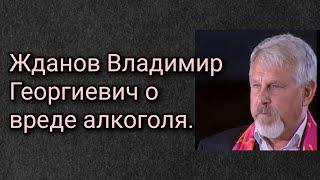 Жданов Владимир Георгиевич о вреде алкоголя.